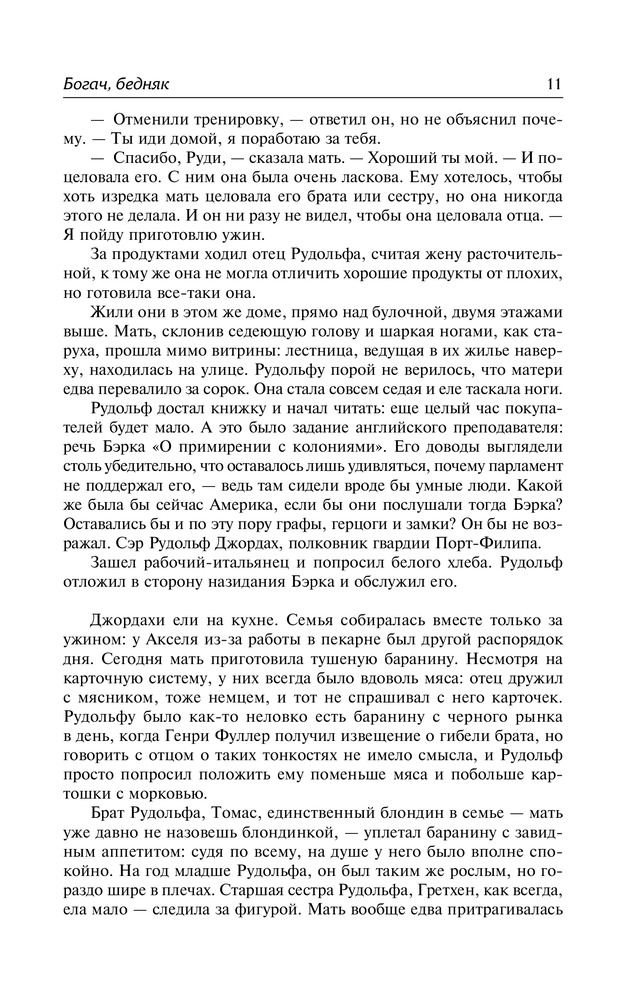 Богач, бедняк

11

— Отменили тренировку, — ответил он, но не объяснил почему. — Ты иди домой, я поработаю за тебя.

— Спасибо, Руди, — сказала мать. — Хороший ты мой. — И поцеловала его. С ним она была очень ласкова. Ему хотелось, чтобы хоть изредка мать целовала его брата или сестру, но она никогда этого не делала. И он ни разу не видел, чтобы она целовала отца. — Я пойду приготовлю ужин.

За продуктами ходил отец Рудольфа, считая жену расточительной, к тому же она не могла отличить хорошие продукты от плохих, но готовила все-таки она.

Жили они в этом же доме, прямо над булочной, двумя этажами выше. Мать, склонив седеющую голову и шаркая ногами, как старуха, прошла мимо витрины: лестница, ведущая в их жилье наверху, находилась на улице. Рудольфу порой не верилось, что матери едва перевалило за сорок. Она стала совсем седая и еле таскала ноги.

Рудольф достал книжку и начал читать: еще целый час покупателей будет мало. А это было задание английского преподавателя: речь Бэрка «О примирении с колониями». Его доводы выглядели столь убедительно, что оставалось лишь удивляться, почему парламент не поддержал его, — ведь там сидели вроде бы умные люди. Какой же была бы сейчас Америка, если бы они послушали тогда Бэрка? Оставались бы и по эту пору графы, герцоги и замки? Он бы не возражал. Сэр Рудольф Джордах, полковник гвардии Порт-Филипа.

Зашел рабочий-итальянец и попросил белого хлеба. Рудольф отложил в сторону назидания Бэрка и обслужил его.

Джордахи ели на кухне. Семья собиралась вместе только за ужином: у Акселя из-за работы в пекарне был другой распорядок дня. Сегодня мать приготовила тушеную баранину. Несмотря на карточную систему, у них всегда было вдоволь мяса: отец дружил с мясником, тоже немцем, и тот не спрашивал с него карточек. Рудольфу было как-то неловко есть баранину с черного рынка в день, когда Генри Фуллер получил извещение о гибели брата, но говорить с отцом о таких тонкостях не имело смысла, и Рудольф просто попросил положить ему поменьше мяса и побольше картошки с морковью.

Брат Рудольфа, Томас, единственный блондин в семье — мать уже давно не назовешь блондинкой, — уплетал баранину с завидным аппетитом: судя по всему, на душе у него было вполне спокойно. На год младше Рудольфа, он был таким же рослым, но гораздо шире в плечах. Старшая сестра Рудольфа, Гретхен, как всегда, ела мало — следила за фигурой. Мать вообще едва притрагивалась